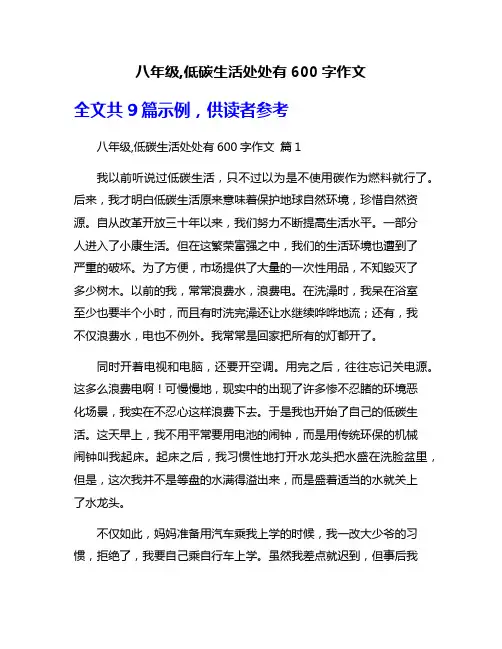 八年级,低碳生活处处有 600 字作文

全文共 9 篇示例，供读者参考

八年级,低碳生活处处有 600 字作文 篇 1

我以前听说过低碳生活，只不过以为是不使用碳作为燃料就行了。后来，我才明白低碳生活原来意味着保护地球自然环境，珍惜自然资源。自从改革开放三十年以来，我们努力不断提高生活水平。一部分人进入了小康生活。但在这繁荣富强之中，我们的生活环境也遭到了严重的破坏。为了方便，市场提供了大量的一次性用品，不知毁灭了多少树木。以前的我，常常浪费水，浪费电。在洗澡时，我呆在浴室至少也要半个小时，而且有时洗完澡还让水继续哗哗地流；还有，我不仅浪费水，电也不例外。我常常是回家把所有的灯都开了。

同时开着电视和电脑，还要开空调。用完之后，往往忘记关电源。这多么浪费电啊！可慢慢地，现实中的出现了许多惨不忍睹的环境恶化场景，我实在不忍心这样浪费下去。于是我也开始了自己的低碳生活。这天早上，我不用平常要用电池的闹钟，而是用传统环保的机械闹钟叫我起床。起床之后，我习惯性地打开水龙头把水盛在洗脸盆里，但是，这次我并不是等盘的水满得溢出来，而是盛着适当的水就关上了水龙头。

不仅如此，妈妈准备用汽车乘我上学的时候，我一改大少爷的习惯，拒绝了，我要自己乘自行车上学。虽然我差点就迟到，但事后我